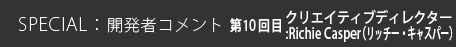 SPECIAL：開発者コメント 第10回目 クリエイティブディレクター :Richie Casper（リッチー・キャスパー）